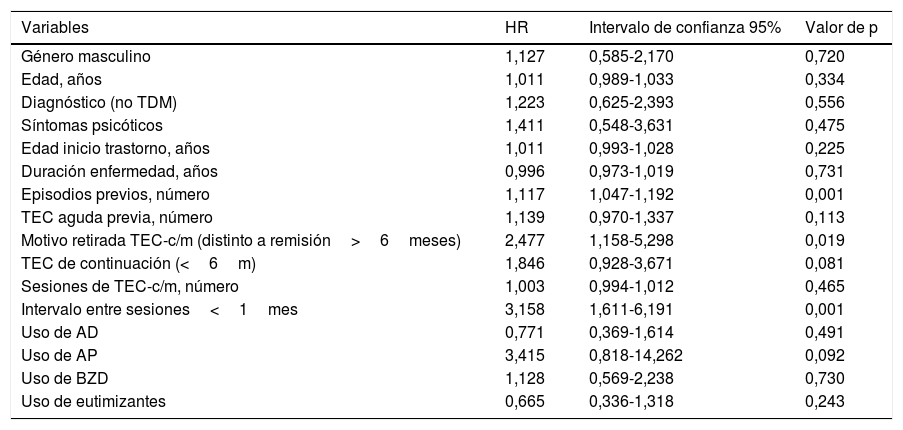 | Variables | HR | Intervalo de confianza 95% | Valor de p |
|---|---|---|---|
| Género masculino | 1,127 | 0,585-2,170 | 0,720 |
| Edad, años | 1,011 | 0,989-1,033 | 0,334 |
| Diagnóstico (no TDM) | 1,223 | 0,625-2,393 | 0,556 |
| Síntomas psicóticos | 1,411 | 0,548-3,631 | 0,475 |
| Edad inicio trastorno, años | 1,011 | 0,993-1,028 | 0,225 |
| Duración enfermedad, años | 0,996 | 0,973-1,019 | 0,731 |
| Episodios previos, número | 1,117 | 1,047-1,192 | 0,001 |
| TEC aguda previa, número | 1,139 | 0,970-1,337 | 0,113 |
| Motivo retirada TEC-c/m (distinto a remisión > 6 meses) | 2,477 | 1,158-5,298 | 0,019 |
| TEC de continuación (< 6 m) | 1,846 | 0,928-3,671 | 0,081 |
| Sesiones de TEC-c/m, número | 1,003 | 0,994-1,012 | 0,465 |
| Intervalo entre sesiones < 1 mes | 3,158 | 1,611-6,191 | 0,001 |
| Uso de AD | 0,771 | 0,369-1,614 | 0,491 |
| Uso de AP | 3,415 | 0,818-14,262 | 0,092 |
| Uso de BZD | 1,128 | 0,569-2,238 | 0,730 |
| Uso de eutimizantes | 0,665 | 0,336-1,318 | 0,243 |